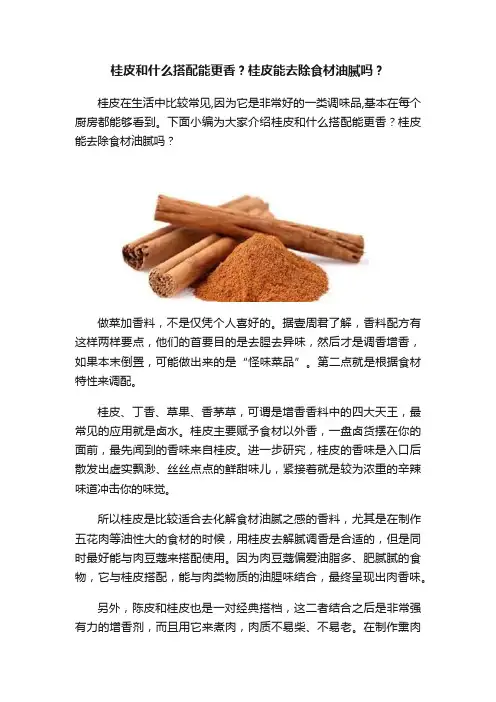 桂皮和什么搭配能更香？桂皮能去除食材油腻吗？

桂皮在生活中比较常见,因为它是非常好的一类调味品,基本在每个厨房都能够看到。下面小编为大家介绍桂皮和什么搭配能更香？桂皮能去除食材油腻吗？

做菜加香料，不是仅凭个人喜好的。据壹周君了解，香料配方有这样两样要点，他们的首要目的是去腥去异味，然后才是调香增香，如果本末倒置，可能做出来的是“怪味菜品”。第二点就是根据食材特性来调配。

桂皮、丁香、草果、香茅草，可谓是增香香料中的四大天王，最常见的应用就是卤水。桂皮主要赋予食材以外香，一盘卤货摆在你的面前，最先闻到的香味来自桂皮。进一步研究，桂皮的香味是入口后散发出虚实飘渺、丝丝点点的鲜甜味儿，紧接着就是较为浓重的辛辣味道冲击你的味觉。

所以桂皮是比较适合去化解食材油腻之感的香料，尤其是在制作五花肉等油性大的食材的时候，用桂皮去解腻调香是合适的，但是同时最好能与肉豆蔻来搭配使用。因为肉豆蔻偏爱油脂多、肥腻腻的食物，它与桂皮搭配，能与肉类物质的油腥味结合，最终呈现出肉香味。

另外，陈皮和桂皮也是一对经典搭档，这二者结合之后是非常强有力的增香剂，而且用它来煮肉，肉质不易柴、不易老。在制作熏肉